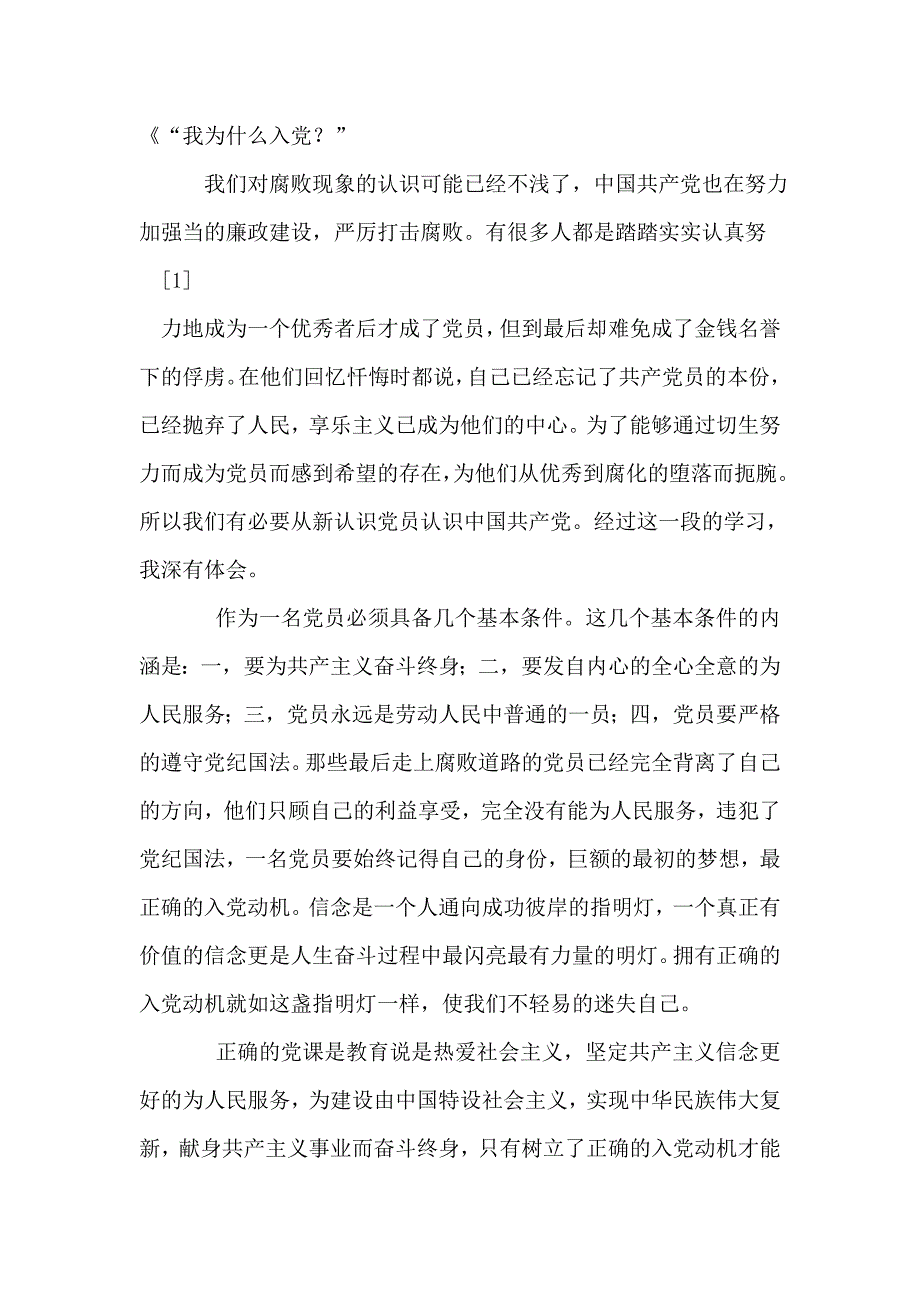 《“我为什么入党？”

我们对腐败现象的认识可能已经不浅了，中国共产党也在努力加强当的廉政建设，严厉打击腐败。有很多人都是踏踏实实认真努

[1]

力地成为一个优秀者后才成了党员，但到最后却难免成了金钱名誉下的俘虏。在他们回忆忏悔时都说，自己已经忘记了共产党员的本份，已经抛弃了人民，享乐主义已成为他们的中心。为了能够通过切生努力而成为党员而感到希望的存在，为他们从优秀到腐化的堕落而扼腕。所以我们有必要从新认识党员认识中国共产党。经过这一段的学习，我深有体会。

作为一名党员必须具备几个基本条件。这几个基本条件的内涵是：一，要为共产主义奋斗终身；二，要发自内心的全心全意的为人民服务；三，党员永远是劳动人民中普通的一员；四，党员要严格的遵守党纪国法。那些最后走上腐败道路的党员已经完全背离了自己的方向，他们只顾自己的利益享受，完全没有能为人民服务，违犯了党纪国法，一名党员要始终记得自己的身份，巨额的最初的梦想，最正确的入党动机。信念是一个人通向成功彼岸的指明灯，一个真正有价值的信念更是人生奋斗过程中最闪亮最有力量的明灯。拥有正确的入党动机就如这盏指明灯一样，使我们不轻易的迷失自己。

正确的党课是教育说是热爱社会主义，坚定共产主义信念更好的为人民服务，为建设由中国特设社会主义，实现中华民族伟大复新，献身共产主义事业而奋斗终身，只有树立了正确的入党动机才能